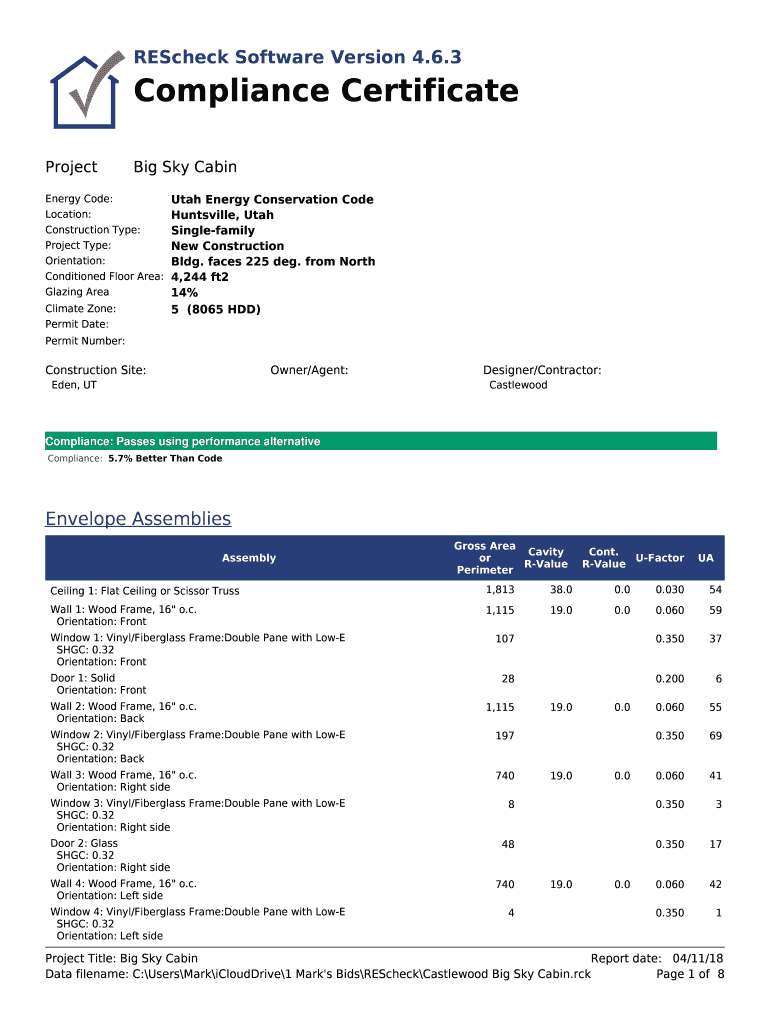 REScheck Software Version 4.6.3

Compliance Certificate

Project Big Sky Cabin

Energy Code: Utah Energy Conservation Code
Location: Huntsville, Utah
Construction Type: Single-family
Project Type: New Construction
Orientation: Bldg. faces 225 deg. from North
Conditioned Floor Area: 4,244 ft2
Glazing Area 14%
Climate Zone: 5 (8065 HDD)
Permit Date:
Permit Number:

Construction Site:
Eden, UT

Owner/Agent:

Designer/Contractor:
Castlewood

Compliance: Passes using performance alternative

Compliance: 5.7% Better Than Code

Envelope Assemblies

| Assembly | Gross Area or Perimeter | Cavity R-Value | Cont. R-Value | U-Factor | UA |
|---|---|---|---|---|---|
| Ceiling 1: Flat Ceiling or Scissor Truss | 1,813 | 38.0 | 0.0 | 0.030 | 54 |
| Wall 1: Wood Frame, 16" o.c. Orientation: Front | 1,115 | 19.0 | 0.0 | 0.060 | 59 |
| Window 1: Vinyl/Fiberglass Frame:Double Pane with Low-E SHGC: 0.32 Orientation: Front | 107 | | | 0.350 | 37 |
| Door 1: Solid Orientation: Front | 28 | | | 0.200 | 6 |
| Wall 2: Wood Frame, 16" o.c. Orientation: Back | 1,115 | 19.0 | 0.0 | 0.060 | 55 |
| Window 2: Vinyl/Fiberglass Frame:Double Pane with Low-E SHGC: 0.32 Orientation: Back | 197 | | | 0.350 | 69 |
| Wall 3: Wood Frame, 16" o.c. Orientation: Right side | 740 | 19.0 | 0.0 | 0.060 | 41 |
| Window 3: Vinyl/Fiberglass Frame:Double Pane with Low-E SHGC: 0.32 Orientation: Right side | 8 | | | 0.350 | 3 |
| Door 2: Glass SHGC: 0.32 Orientation: Right side | 48 | | | 0.350 | 17 |
| Wall 4: Wood Frame, 16" o.c. Orientation: Left side | 740 | 19.0 | 0.0 | 0.060 | 42 |
| Window 4: Vinyl/Fiberglass Frame:Double Pane with Low-E SHGC: 0.32 Orientation: Left side | 4 | | | 0.350 | 1 |

Project Title: Big Sky Cabin
Data filename: C:\Users\Mark\iCloudDrive\1 Mark's Bids\REScheck\Castlewood Big Sky Cabin.rck
Report date: 04/11/18
Page 1 of 8